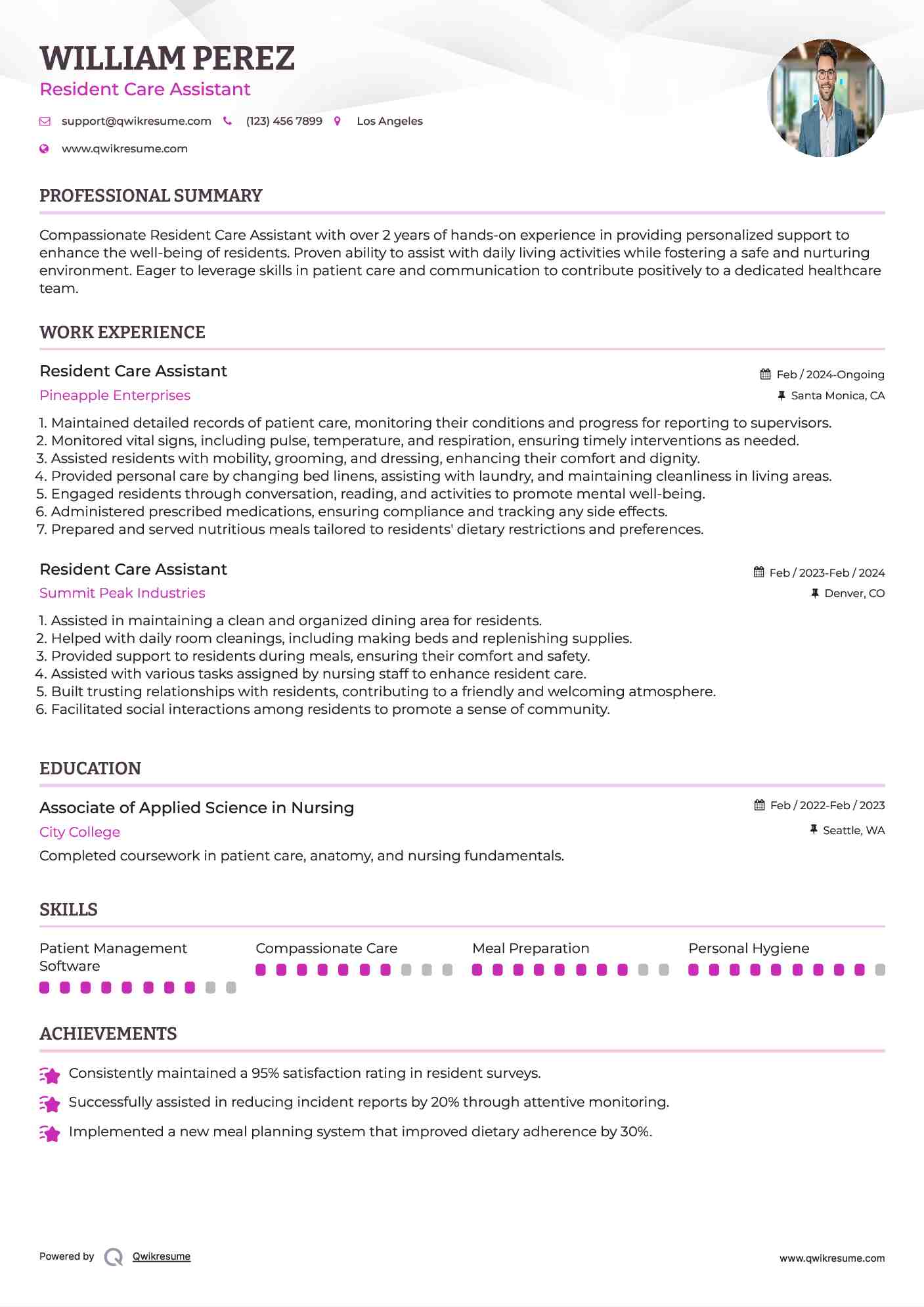 WILLIAM PEREZ
Resident Care Assistant

support@qwikresume.com (123) 456 7899 Los Angeles
www.qwikresume.com

PROFESSIONAL SUMMARY

Compassionate Resident Care Assistant with over 2 years of hands-on experience in providing personalized support to enhance the well-being of residents. Proven ability to assist with daily living activities while fostering a safe and nurturing environment. Eager to leverage skills in patient care and communication to contribute positively to a dedicated healthcare team.

WORK EXPERIENCE

Resident Care Assistant
Feb / 2024-Ongoing
Pineapple Enterprises
Santa Monica, CA

1. Maintained detailed records of patient care, monitoring their conditions and progress for reporting to supervisors.
2. Monitored vital signs, including pulse, temperature, and respiration, ensuring timely interventions as needed.
3. Assisted residents with mobility, grooming, and dressing, enhancing their comfort and dignity.
4. Provided personal care by changing bed linens, assisting with laundry, and maintaining cleanliness in living areas.
5. Engaged residents through conversation, reading, and activities to promote mental well-being.
6. Administered prescribed medications, ensuring compliance and tracking any side effects.
7. Prepared and served nutritious meals tailored to residents' dietary restrictions and preferences.

Resident Care Assistant
Feb / 2023-Feb / 2024
Summit Peak Industries
Denver, CO

1. Assisted in maintaining a clean and organized dining area for residents.
2. Helped with daily room cleanings, including making beds and replenishing supplies.
3. Provided support to residents during meals, ensuring their comfort and safety.
4. Assisted with various tasks assigned by nursing staff to enhance resident care.
5. Built trusting relationships with residents, contributing to a friendly and welcoming atmosphere.
6. Facilitated social interactions among residents to promote a sense of community.

EDUCATION

Associate of Applied Science in Nursing
Feb / 2022-Feb / 2023
City College
Seattle, WA
Completed coursework in patient care, anatomy, and nursing fundamentals.

SKILLS

Patient Management Software
Compassionate Care
Meal Preparation
Personal Hygiene

ACHIEVEMENTS

Consistently maintained a 95% satisfaction rating in resident surveys.
Successfully assisted in reducing incident reports by 20% through attentive monitoring.
Implemented a new meal planning system that improved dietary adherence by 30%.

Powered by Qwikresume
www.qwikresume.com